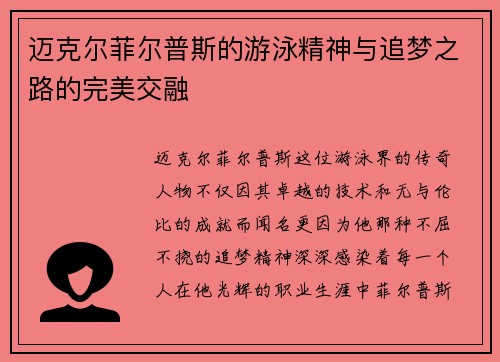 迈克尔菲尔普斯的游泳精神与追梦之路的完美交融

迈克尔菲尔普斯这位游泳界的传奇人物不仅因其卓越的技术和无与伦比的成就而闻名更因为他那种不屈不挠的追梦精神深深感染着每一个人在他光辉的职业生涯中菲尔普斯